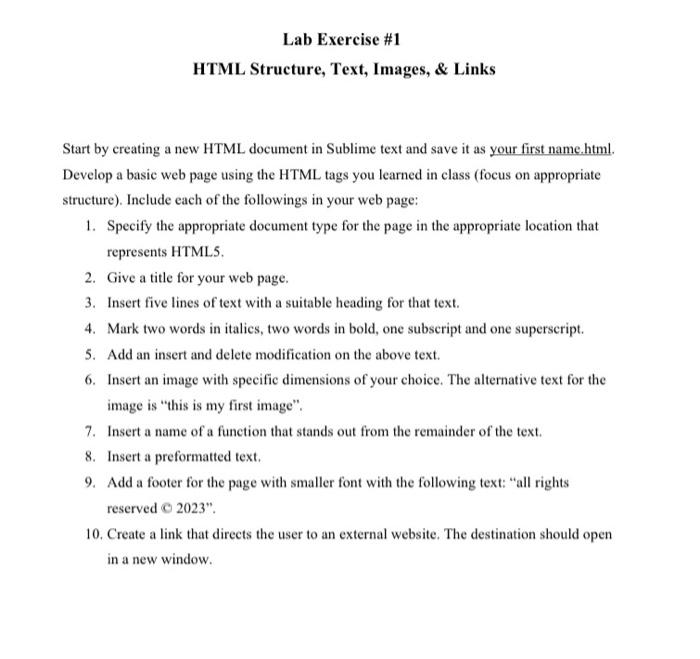 Lab Exercise #1

HTML Structure, Text, Images, & Links

Start by creating a new HTML document in Sublime text and save it as your first name.html. Develop a basic web page using the HTML tags you learned in class (focus on appropriate structure). Include each of the followings in your web page:

1. Specify the appropriate document type for the page in the appropriate location that represents HTML5.
2. Give a title for your web page.
3. Insert five lines of text with a suitable heading for that text.
4. Mark two words in italics, two words in bold, one subscript and one superscript.
5. Add an insert and delete modification on the above text.
6. Insert an image with specific dimensions of your choice. The alternative text for the image is "this is my first image".
7. Insert a name of a function that stands out from the remainder of the text.
8. Insert a preformatted text.
9. Add a footer for the page with smaller font with the following text: "all rights reserved © 2023".
10. Create a link that directs the user to an external website. The destination should open in a new window.